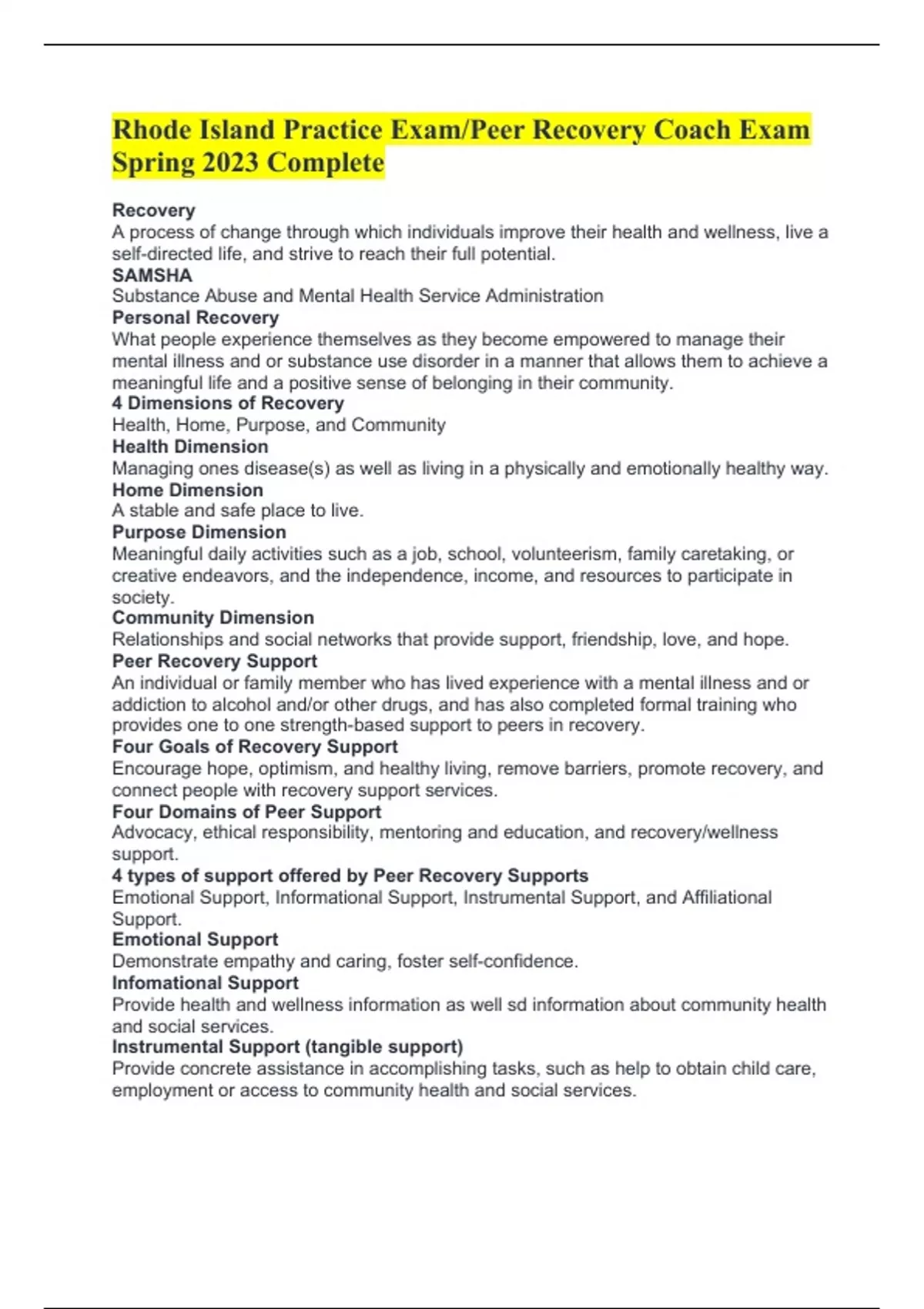 Rhode Island Practice Exam/Peer Recovery Coach Exam Spring 2023 Complete

Recovery
A process of change through which individuals improve their health and wellness, live a self-directed life, and strive to reach their full potential.
SAMSHA
Substance Abuse and Mental Health Service Administration
Personal Recovery
What people experience themselves as they become empowered to manage their mental illness and or substance use disorder in a manner that allows them to achieve a meaningful life and a positive sense of belonging in their community.
4 Dimensions of Recovery
Health, Home, Purpose, and Community
Health Dimension
Managing ones disease(s) as well as living in a physically and emotionally healthy way.
Home Dimension
A stable and safe place to live.
Purpose Dimension
Meaningful daily activities such as a job, school, volunteerism, family caretaking, or creative endeavors, and the independence, income, and resources to participate in society.
Community Dimension
Relationships and social networks that provide support, friendship, love, and hope.
Peer Recovery Support
An individual or family member who has lived experience with a mental illness and or addiction to alcohol and/or other drugs, and has also completed formal training who provides one to one strength-based support to peers in recovery.
Four Goals of Recovery Support
Encourage hope, optimism, and healthy living, remove barriers, promote recovery, and connect people with recovery support services.
Four Domains of Peer Support
Advocacy, ethical responsibility, mentoring and education, and recovery/wellness support.
4 types of support offered by Peer Recovery Supports
Emotional Support, Informational Support, Instrumental Support, and Affiliational Support.
Emotional Support
Demonstrate empathy and caring, foster self-confidence.
Infomational Support
Provide health and wellness information as well sd information about community health and social services.
Instrumental Support (tangible support)
Provide concrete assistance in accomplishing tasks, such as help to obtain child care, employment or access to community health and social services.